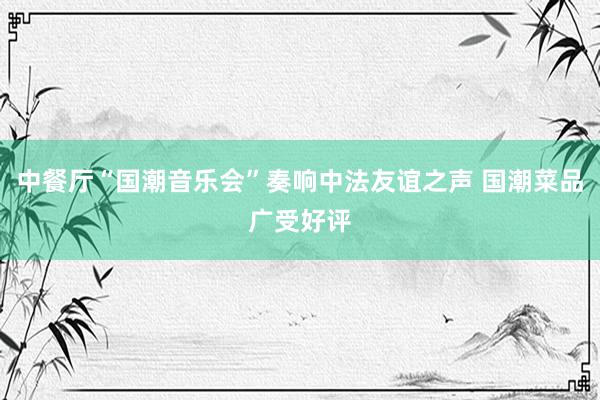 中餐厅“国潮音乐会”奏响中法友谊之声 国潮菜品广受好评